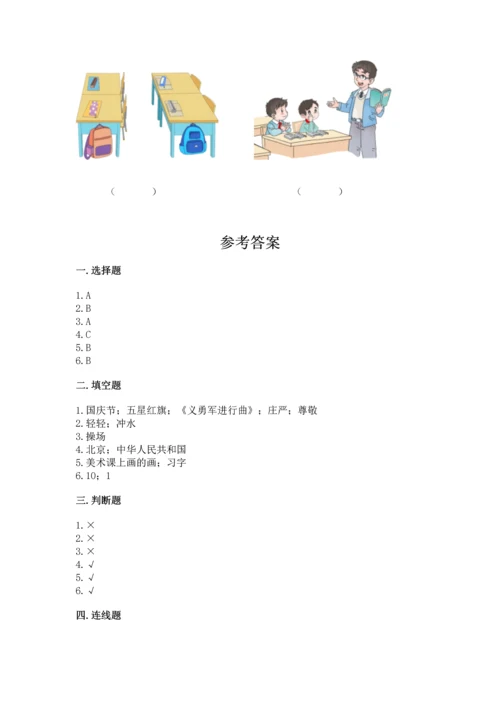 (　　)　　　　(　　)

参考答案

一. 选择题

1. A
2. B
3. A
4. C
5. B
6. B

二. 填空题

1. 国庆节；五星红旗；《义勇军进行曲》；庄严；尊敬
2. 轻轻；冲水
3. 操场
4. 北京；中华人民共和国
5. 美术课上画的画；习字
6. 10；1

三. 判断题

1. ×
2. ×
3. ×
4. √
5. √
6. √

四. 连线题